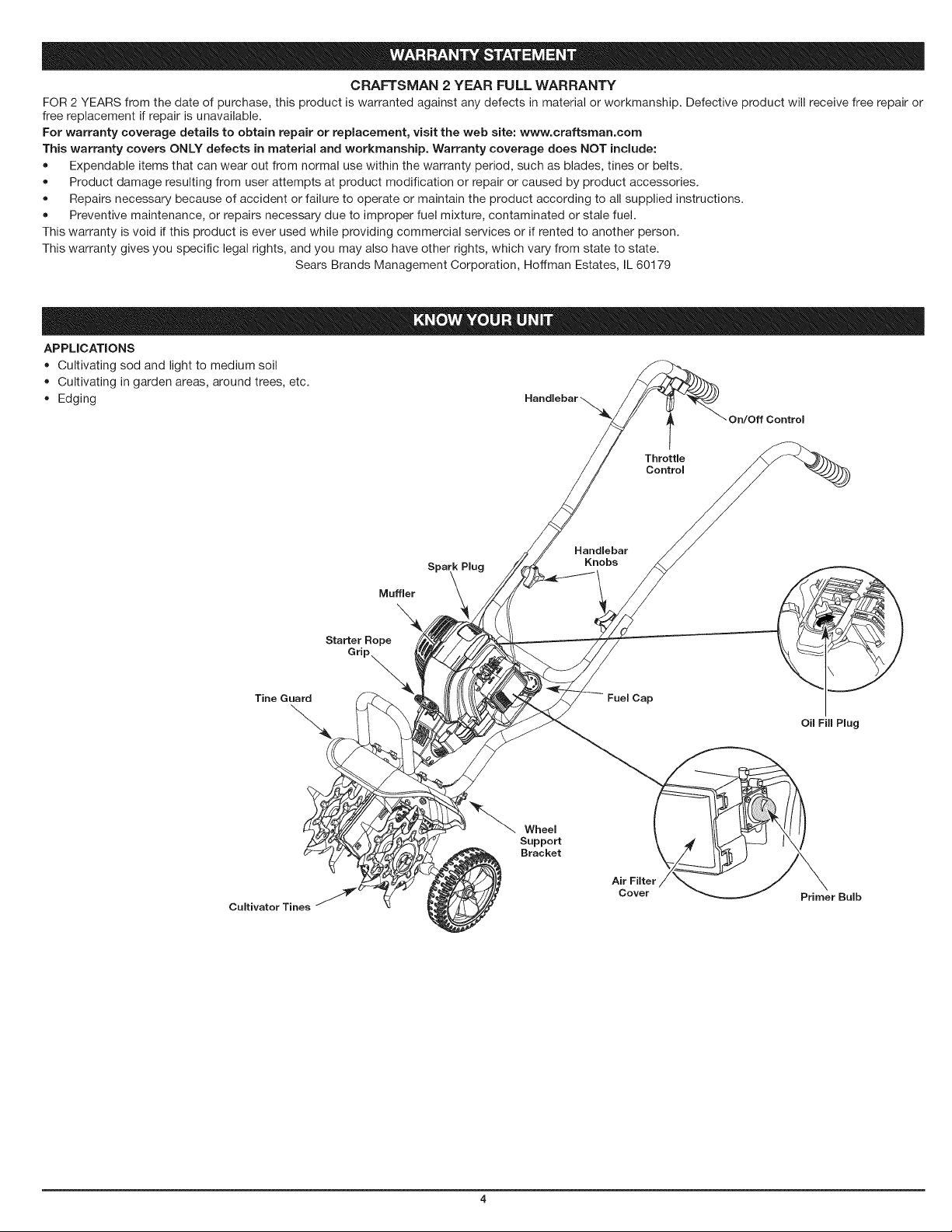 WARRANTY STATEMENT

CRAFTSMAN 2 YEAR FULL WARRANTY

FOR 2 YEARS from the date of purchase, this product is warranted against any defects in material or workmanship. Defective product will receive free repair or free replacement if repair is unavailable.

For warranty coverage details to obtain repair or replacement, visit the web site: www.craftsman.com

This warranty covers ONLY defects in material and workmanship. Warranty coverage does NOT include:

• Expendable items that can wear out from normal use within the warranty period, such as blades, tines or belts.
• Product damage resulting from user attempts at product modification or repair or caused by product accessories.
• Repairs necessary because of accident or failure to operate or maintain the product according to all supplied instructions.
• Preventive maintenance, or repairs necessary due to improper fuel mixture, contaminated or stale fuel.

This warranty is void if this product is ever used while providing commercial services or if rented to another person.

This warranty gives you specific legal rights, and you may also have other rights, which vary from state to state.

Sears Brands Management Corporation, Hoffman Estates, IL 60179

KNOW YOUR UNIT

APPLICATIONS
• Cultivating sod and light to medium soil
• Cultivating in garden areas, around trees, etc.
• Edging

Handlebar
On/Off Control
Throttle Control
Handlebar Knobs
Spark Plug
Muffler
Starter Rope Grip
Tine Guard
Fuel Cap
Oil Fill Plug
Wheel Support Bracket
Air Filter Cover
Primer Bulb
Cultivator Tines

4